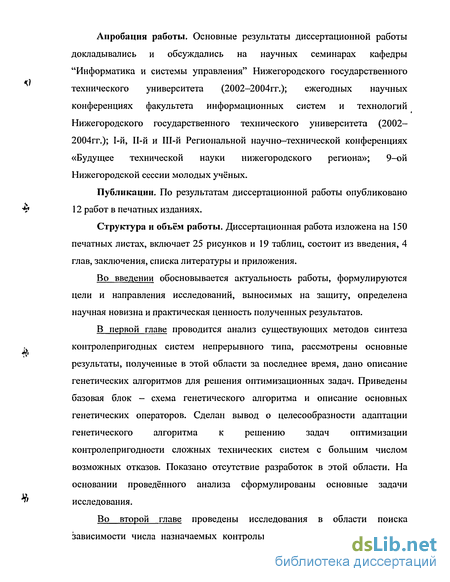 **Апробация работы.** Основные результаты диссертационной работы докладывались и обсуждались на научных семинарах кафедры "Информатика и системы управления" Нижегородского государственного технического университета (2002–2004гг.); ежегодных научных конференциях факультета информационных систем и технологий Нижегородского государственного технического университета (2002–2004гг.); I-й, II-й и III-й Региональной научно–технической конференциях «Будущее технической науки нижегородского региона»; 9–ой Нижегородской сессии молодых учёных.

**Публикации.** По результатам диссертационной работы опубликовано 12 работ в печатных изданиях.

**Структура и объём работы.** Диссертационная работа изложена на 150 печатных листах, включает 25 рисунков и 19 таблиц, состоит из введения, 4 глав, заключения, списка литературы и приложения.

Во введении обосновывается актуальность работы, формулируются цели и направления исследований, выносимых на защиту, определена научная новизна и практическая ценность полученных результатов.

В первой главе проводится анализ существующих методов синтеза контролепригодных систем непрерывного типа, рассмотрены основные результаты, полученные в этой области за последнее время, дано описание генетических алгоритмов для решения оптимизационных задач. Приведены базовая блок – схема генетического алгоритма и описание основных генетических операторов. Сделан вывод о целесообразности адаптации генетического алгоритма к решению задач оптимизации контролепригодности сложных технических систем с большим числом возможных отказов. Показано отсутствие разработок в этой области. На основании проведённого анализа сформулированы основные задачи исследования.

Во второй главе проведены исследования в области поиска зависимости числа назначаемых контролы

dsLib.net
библиотека диссертаций